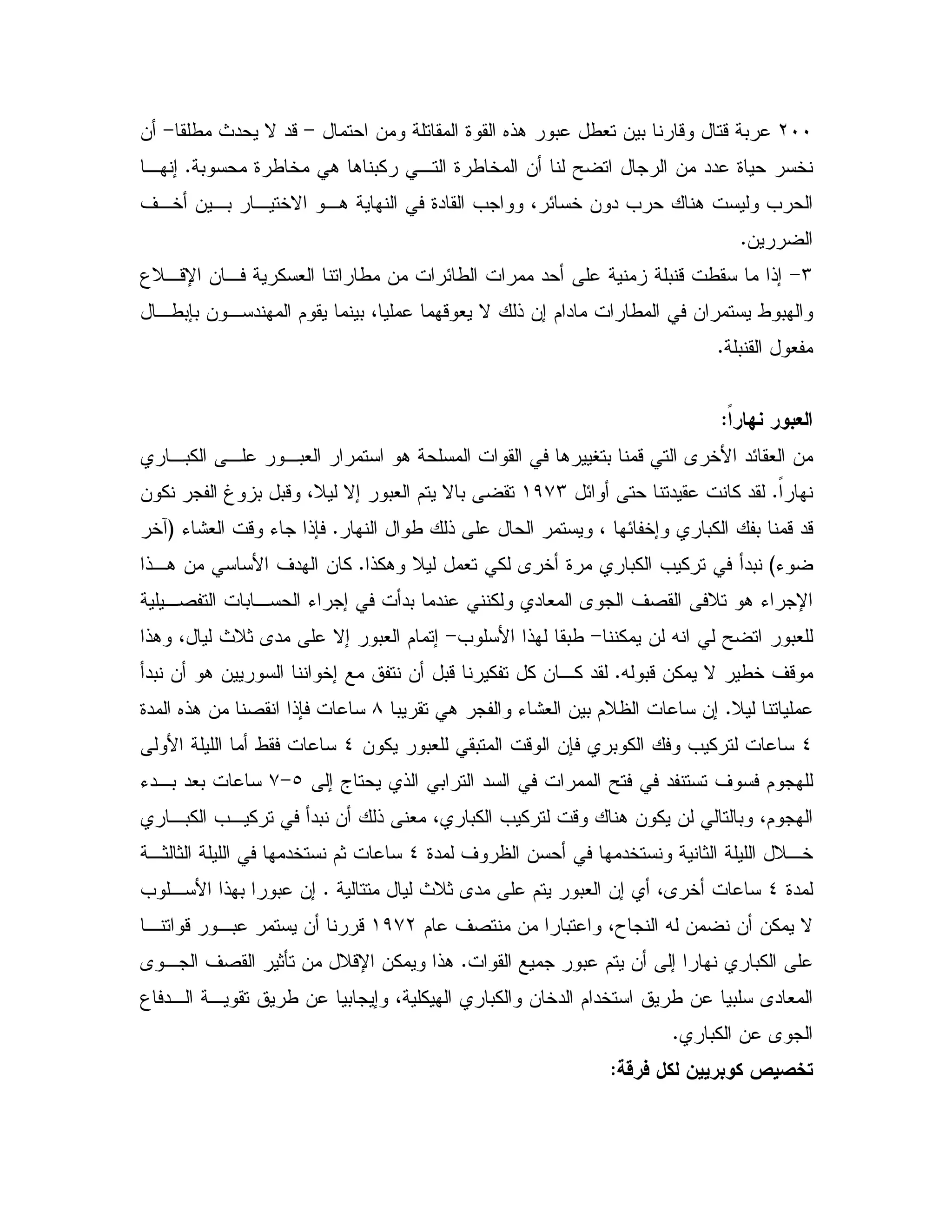 ٢٠٠ عربة قتال وقارنا بين تعطل عبور هذه القوة المقاتلة ومن احتمال – قد لا يحدث مطلقا– أن نخسر حياة عدد من الرجال اتضح لنا أن المخاطرة التي ركبناها هي مخاطرة محسوبة. إنها الحرب وليست هناك حرب دون خسائر، وواجب القادة في النهاية هو الاختيار بين أخف الضررين.
٣– إذا ما سقطت قنبلة زمنية على أحد ممرات الطائرات من مطاراتنا العسكرية فان الإقلاع والهبوط يستمران في المطارات مادام إن ذلك لا يعوقهما عمليا، بينما يقوم المهندسون بإبطال مفعول القنبلة.

العبور نهاراً:
من العقائد الأخرى التي قمنا بتغييرها في القوات المسلحة هو استمرار العبور على الكباري نهاراً. لقد كانت عقيدتنا حتى أوائل ١٩٧٣ تقضى بالا يتم العبور إلا ليلا، وقبل بزوغ الفجر نكون قد قمنا بفك الكباري وإخفائها ، ويستمر الحال على ذلك طوال النهار. فإذا جاء وقت العشاء (آخر ضوء) نبدأ في تركيب الكباري مرة أخرى لكي تعمل ليلا وهكذا. كان الهدف الأساسي من هذا الإجراء هو تلافى القصف الجوى المعادي ولكنني عندما بدأت في إجراء الحسابات التفصيلية للعبور اتضح لي انه لن يمكننا– طبقا لهذا الأسلوب– إتمام العبور إلا على مدى ثلاث ليال، وهذا موقف خطير لا يمكن قبوله. لقد كان كل تفكيرنا قبل أن نتفق مع إخواننا السوريين هو أن نبدأ عملياتنا ليلا. إن ساعات الظلام بين العشاء والفجر هي تقريبا ٨ ساعات فإذا انقصنا من هذه المدة ٤ ساعات لتركيب وفك الكوبري فإن الوقت المتبقي للعبور يكون ٤ ساعات فقط أما الليلة الأولى للهجوم فسوف تستنفد في فتح الممرات في السد الترابي الذي يحتاج إلى ٥–٧ ساعات بعد بدء الهجوم، وبالتالي لن يكون هناك وقت لتركيب الكباري، معنى ذلك أن نبدأ في تركيب الكباري خلال الليلة الثانية ونستخدمها في أحسن الظروف لمدة ٤ ساعات ثم نستخدمها في الليلة الثالثة لمدة ٤ ساعات أخرى، أي إن العبور يتم على مدى ثلاث ليال متتالية . إن عبورا بهذا الأسلوب لا يمكن أن نضمن له النجاح، واعتبارا من منتصف عام ١٩٧٢ قررنا أن يستمر عبور قواتنا على الكباري نهارا إلى أن يتم عبور جميع القوات. هذا ويمكن الإقلال من تأثير القصف الجوى المعادى سلبيا عن طريق استخدام الدخان والكباري الهيكلية، وإيجابيا عن طريق تقوية الدفاع الجوى عن الكباري.
تخصيص كوبريين لكل فرقة: